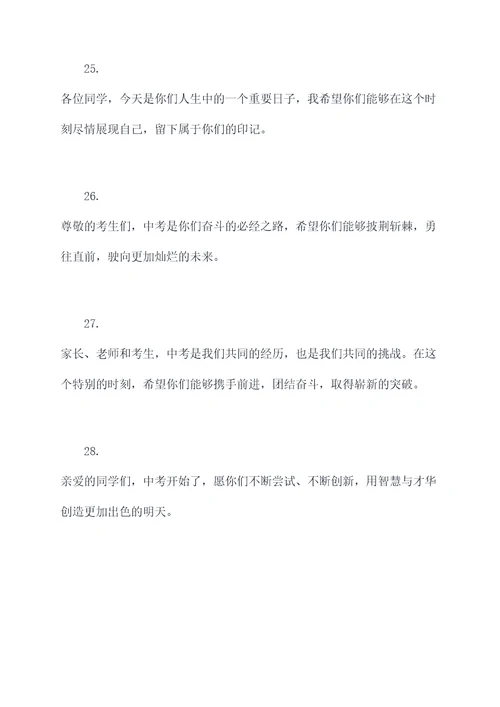 25.

各位同学，今天是你们人生中的一个重要日子，我希望你们能够在这个时刻尽情展现自己，留下属于你们的印记。

26.

尊敬的考生们，中考是你们奋斗的必经之路，希望你们能够披荆斩棘，勇往直前，驶向更加灿烂的未来。

27.

家长、老师和考生，中考是我们共同的经历，也是我们共同的挑战。在这个特别的时刻，希望你们能够携手前进，团结奋斗，取得崭新的突破。

28.

亲爱的同学们，中考开始了，愿你们不断尝试、不断创新，用智慧与才华创造更加出色的明天。